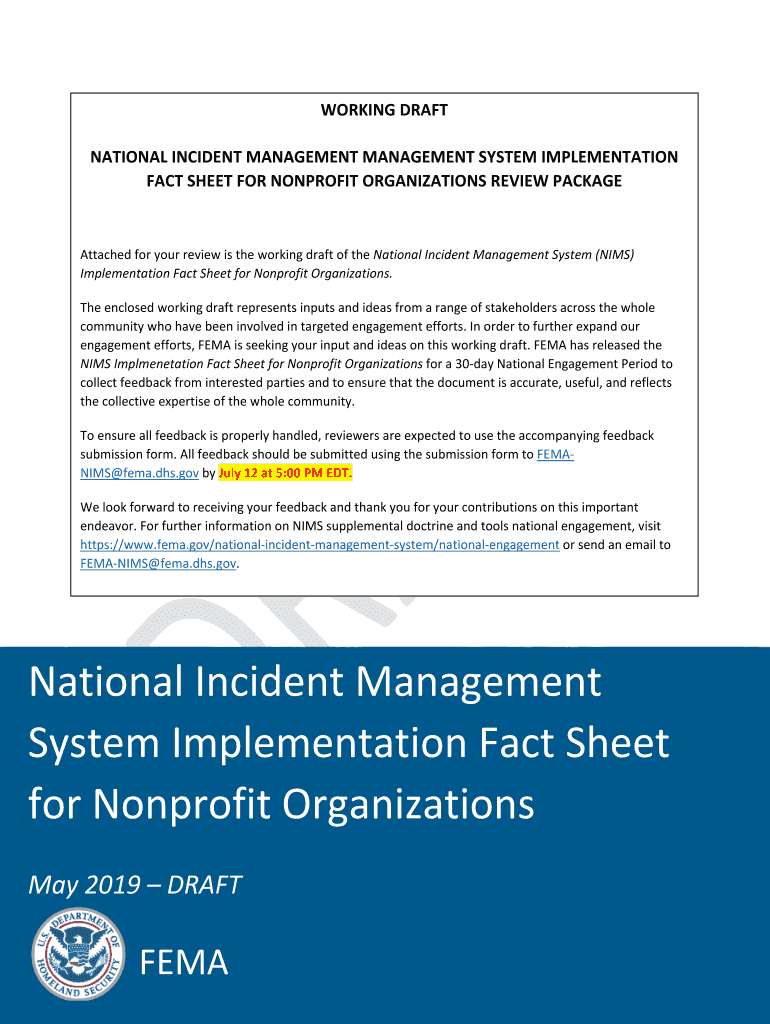 WORKING DRAFT

NATIONAL INCIDENT MANAGEMENT MANAGEMENT SYSTEM IMPLEMENTATION FACT SHEET FOR NONPROFIT ORGANIZATIONS REVIEW PACKAGE

Attached for your review is the working draft of the National Incident Management System (NIMS) Implementation Fact Sheet for Nonprofit Organizations.

The enclosed working draft represents inputs and ideas from a range of stakeholders across the whole community who have been involved in targeted engagement efforts. In order to further expand our engagement efforts, FEMA is seeking your input and ideas on this working draft. FEMA has released the NIMS Implmenetation Fact Sheet for Nonprofit Organizations for a 30-day National Engagement Period to collect feedback from interested parties and to ensure that the document is accurate, useful, and reflects the collective expertise of the whole community.

To ensure all feedback is properly handled, reviewers are expected to use the accompanying feedback submission form. All feedback should be submitted using the submission form to FEMA-NIMS@fema.dhs.gov by July 12 at 5:00 PM EDT.

We look forward to receiving your feedback and thank you for your contributions on this important endeavor. For further information on NIMS supplemental doctrine and tools national engagement, visit https://www.fema.gov/national-incident-management-system/national-engagement or send an email to FEMA-NIMS@fema.dhs.gov.

National Incident Management System Implementation Fact Sheet for Nonprofit Organizations

May 2019 – DRAFT

U.S. DEPARTMENT OF HOMELAND SECURITY

FEMA